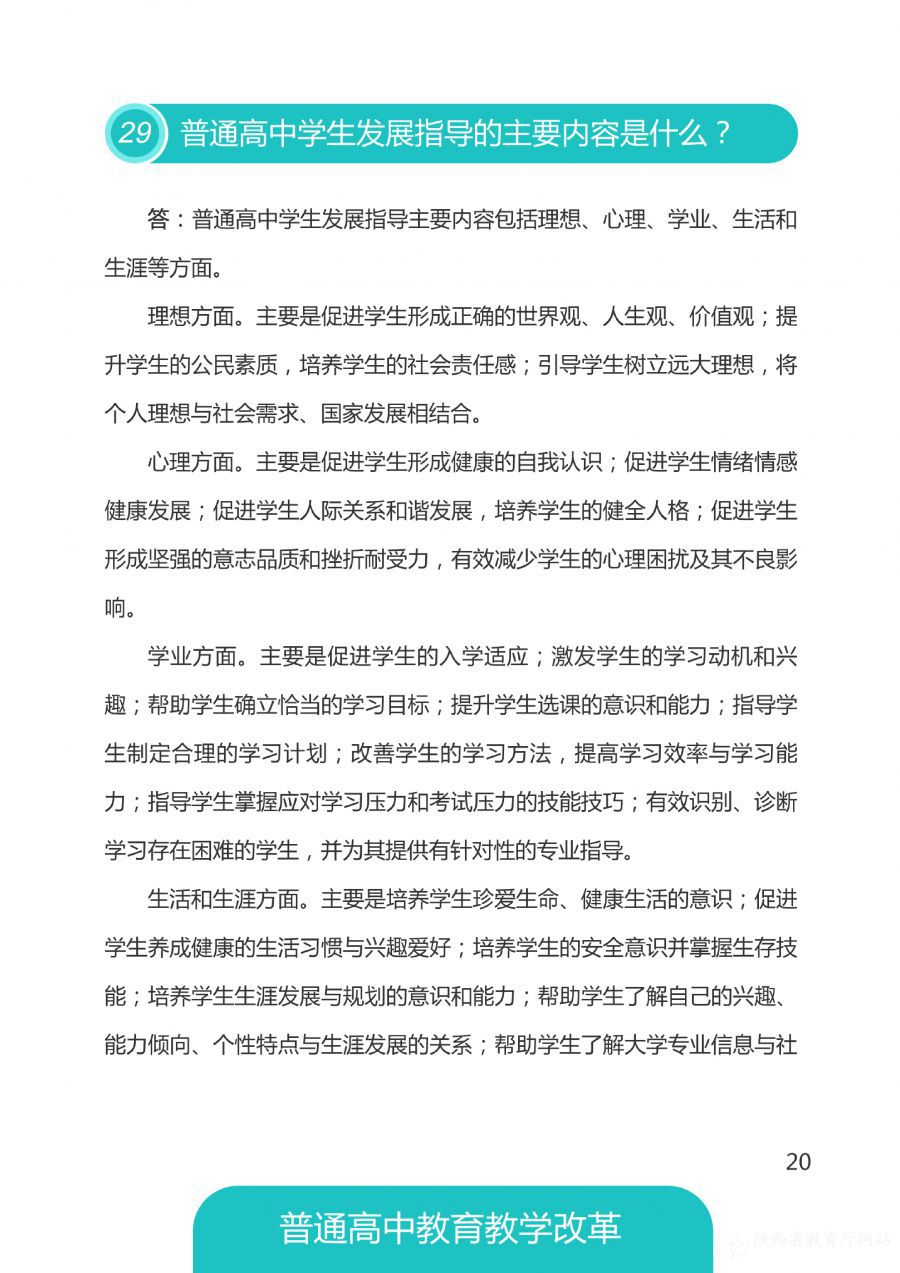 29 普通高中学生发展指导的主要内容是什么？

答：普通高中学生发展指导主要内容包括理想、心理、学业、生活和生涯等方面。

理想方面。主要是促进学生形成正确的世界观、人生观、价值观；提升学生的公民素质，培养学生的社会责任感；引导学生树立远大理想，将个人理想与社会需求、国家发展相结合。

心理方面。主要是促进学生形成健康的自我认识；促进学生情绪情感健康发展；促进学生人际关系和谐发展，培养学生的健全人格；促进学生形成坚强的意志品质和挫折耐受力，有效减少学生的心理困扰及其不良影响。

学业方面。主要是促进学生的入学适应；激发学生的学习动机和兴趣；帮助学生确立恰当的学习目标；提升学生选课的意识和能力；指导学生制定合理的学习计划；改善学生的学习方法，提高学习效率与学习能力；指导学生掌握应对学习压力和考试压力的技能技巧；有效识别、诊断学习存在困难的学生，并为其提供有针对性的专业指导。

生活和生涯方面。主要是培养学生珍爱生命、健康生活的意识；促进学生养成健康的生活习惯与兴趣爱好；培养学生的安全意识并掌握生存技能；培养学生生涯发展与规划的意识和能力；帮助学生了解自己的兴趣、能力倾向、个性特点与生涯发展的关系；帮助学生了解大学专业信息与社

20

普通高中教育教学改革

陕西省教育厅网站